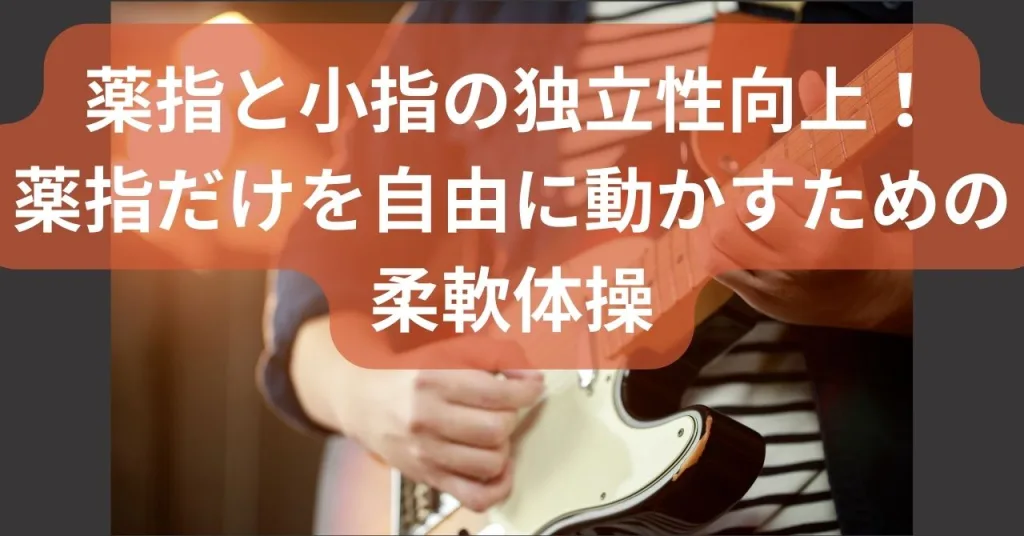 薬指と小指の独立性向上！
薬指だけを自由に動かすための
柔軟体操